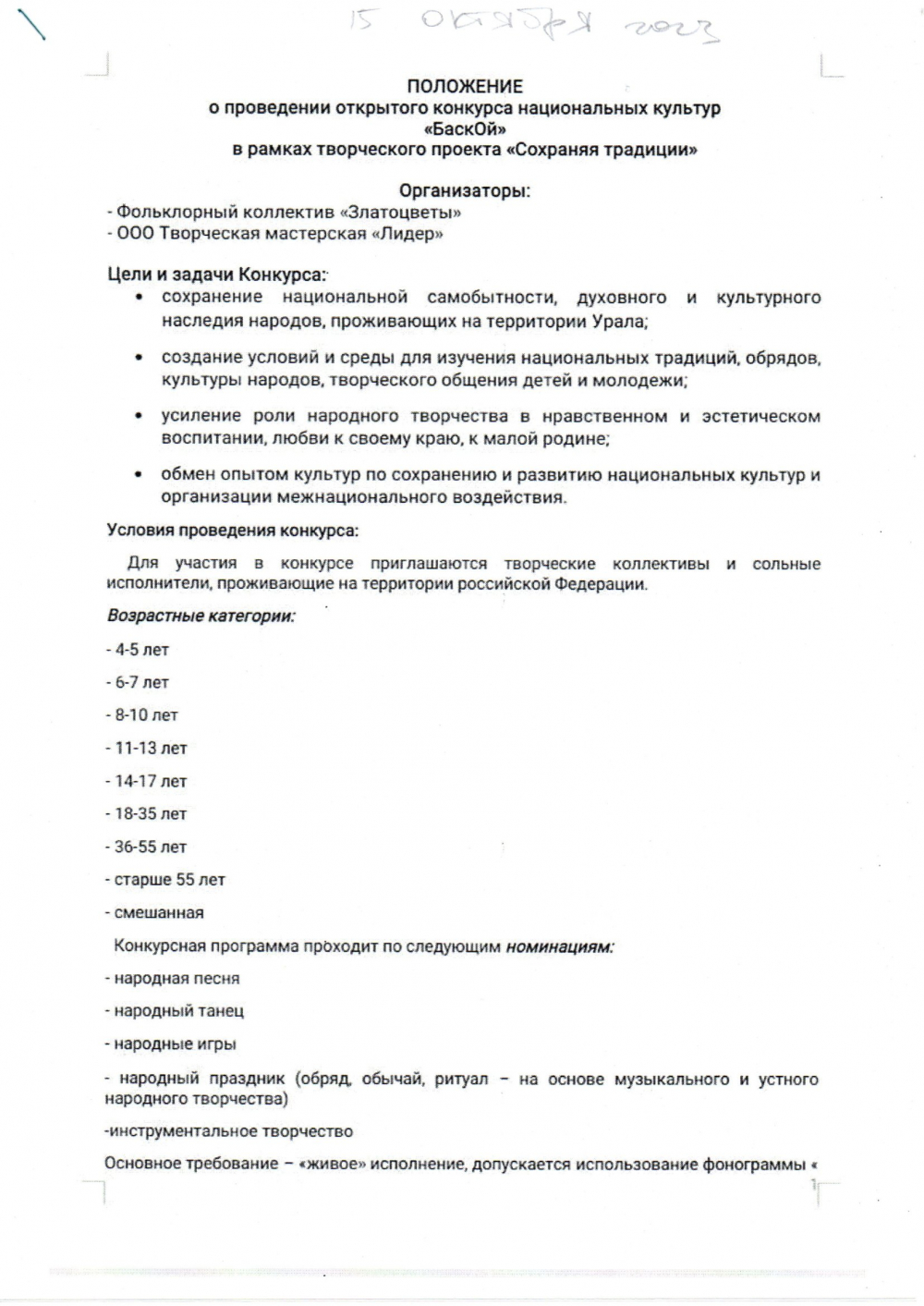 15 октября 2023

ПОЛОЖЕНИЕ
о проведении открытого конкурса национальных культур «БаскОй»
в рамках творческого проекта «Сохраняя традиции»

Организаторы:
- Фольклорный коллектив «Златоцветы»
- ООО Творческая мастерская «Лидер»

Цели и задачи Конкурса:
• сохранение национальной самобытности, духовного и культурного наследия народов, проживающих на территории Урала;
• создание условий и среды для изучения национальных традиций, обрядов, культуры народов, творческого общения детей и молодежи;
• усиление роли народного творчества в нравственном и эстетическом воспитании, любви к своему краю, к малой родине;
• обмен опытом культур по сохранению и развитию национальных культур и организации межнационального воздействия.

Условия проведения конкурса:

Для участия в конкурсе приглашаются творческие коллективы и сольные исполнители, проживающие на территории российской Федерации.

Возрастные категории:

- 4-5 лет
- 6-7 лет
- 8-10 лет
- 11-13 лет
- 14-17 лет
- 18-35 лет
- 36-55 лет
- старше 55 лет
- смешанная

Конкурсная программа проходит по следующим номинациям:

- народная песня
- народный танец
- народные игры
- народный праздник (обряд, обычай, ритуал – на основе музыкального и устного народного творчества)
-инструментальное творчество

Основное требование – «живое» исполнение, допускается использование фонограммы «

1